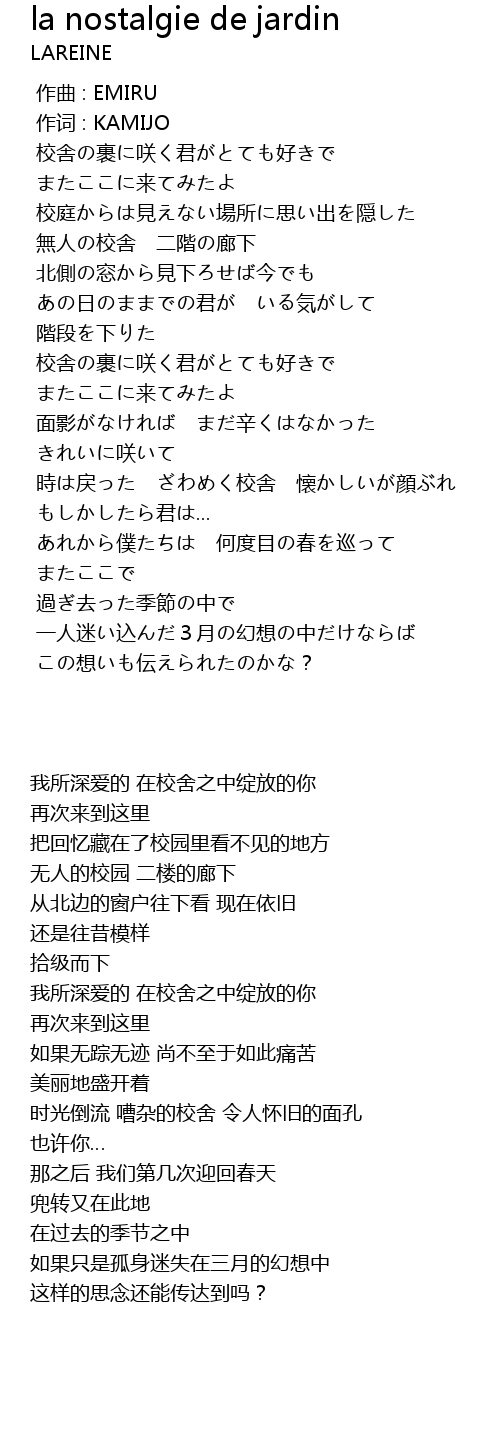 la nostalgie de jardin
LAREINE

作曲 : EMIRU
作词 : KAMIJO
校舎の裏に咲く君がとても好きで
またここに来てみたよ
校庭からは見えない場所に思い出を隠した
無人の校舎　二階の廊下
北側の窓から見下ろせば今でも
あの日のままでの君が　いる気がして
階段を下りた
校舎の裏に咲く君がとても好きで
またここに来てみたよ
面影がなければ　まだ辛くはなかった
きれいに咲いて
時は戻った　ざわめく校舎　懐かしいが顔ぶれ
もしかしたら君は…
あれから僕たちは　何度目の春を巡って
またここで
過ぎ去った季節の中で
一人迷い込んだ３月の幻想の中だけならば
この想いも伝えられたのかな？

我所深爱的 在校舍之中绽放的你
再次来到这里
把回忆藏在了校园里看不见的地方
无人的校园 二楼的廊下
从北边的窗户往下看 现在依旧
还是往昔模样
拾级而下
我所深爱的 在校舍之中绽放的你
再次来到这里
如果无踪无迹 尚不至于如此痛苦
美丽地盛开着
时光倒流 嘈杂的校舍 令人怀旧的面孔
也许你…
那之后 我们第几次迎回春天
兜转又在此地
在过去的季节之中
如果只是孤身迷失在三月的幻想中
这样的思念还能传达到吗？